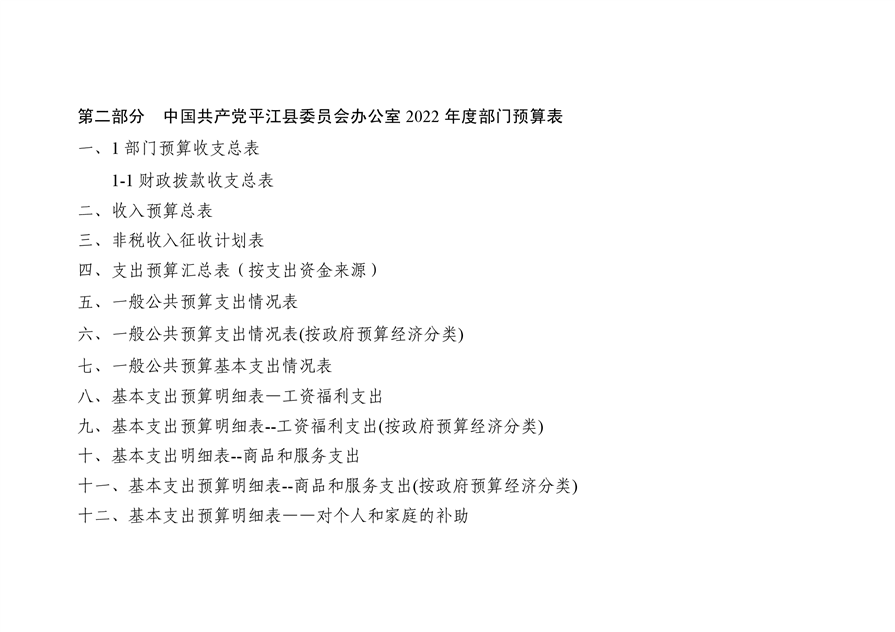 第二部分 中国共产党平江县委员会办公室2022年度部门预算表

一、1部门预算收支总表

1-1财政拨款收支总表

二、收入预算总表

三、非税收入征收计划表

四、支出预算汇总表（按支出资金来源）

五、一般公共预算支出情况表

六、一般公共预算支出情况表(按政府预算经济分类)

七、一般公共预算基本支出情况表

八、基本支出预算明细表—工资福利支出

九、基本支出预算明细表--工资福利支出(按政府预算经济分类)

十、基本支出明细表--商品和服务支出

十一、基本支出预算明细表--商品和服务支出(按政府预算经济分类)

十二、基本支出预算明细表——对个人和家庭的补助